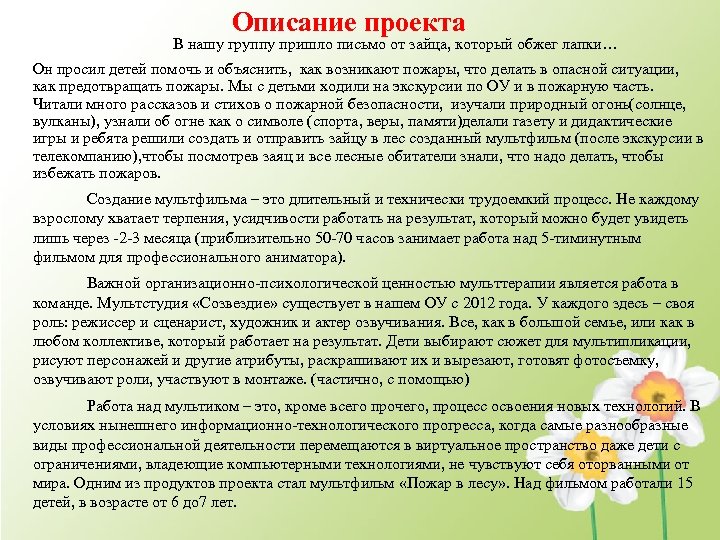 Описание проекта

В нашу группу пришло письмо от зайца, который обжег лапки…

Он просил детей помочь и объяснить, как возникают пожары, что делать в опасной ситуации, как предотвращать пожары. Мы с детьми ходили на экскурсии по ОУ и в пожарную часть. Читали много рассказов и стихов о пожарной безопасности, изучали природный огонь(солнце, вулканы), узнали об огне как о символе (спорта, веры, памяти)делали газету и дидактические игры и ребята решили создать и отправить зайцу в лес созданный мультфильм (после экскурсии в телекомпанию),чтобы посмотрев заяц и все лесные обитатели знали, что надо делать, чтобы избежать пожаров.

Создание мультфильма – это длительный и технически трудоемкий процесс. Не каждому взрослому хватает терпения, усидчивости работать на результат, который можно будет увидеть лишь через -2-3 месяца (приблизительно 50-70 часов занимает работа над 5-тиминутным фильмом для профессионального аниматора).

Важной организационно-психологической ценностью мульттерапии является работа в команде. Мультстудия «Созвездие» существует в нашем ОУ с 2012 года. У каждого здесь – своя роль: режиссер и сценарист, художник и актер озвучивания. Все, как в большой семье, или как в любом коллективе, который работает на результат. Дети выбирают сюжет для мультипликации, рисуют персонажей и другие атрибуты, раскрашивают их и вырезают, готовят фотосъемку, озвучивают роли, участвуют в монтаже. (частично, с помощью)

Работа над мультиком – это, кроме всего прочего, процесс освоения новых технологий. В условиях нынешнего информационно-технологического прогресса, когда самые разнообразные виды профессиональной деятельности перемещаются в виртуальное пространство даже дети с ограничениями, владеющие компьютерными технологиями, не чувствуют себя оторванными от мира. Одним из продуктов проекта стал мультфильм «Пожар в лесу». Над фильмом работали 15 детей, в возрасте от 6 до7 лет.